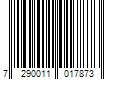 7 290011 017873